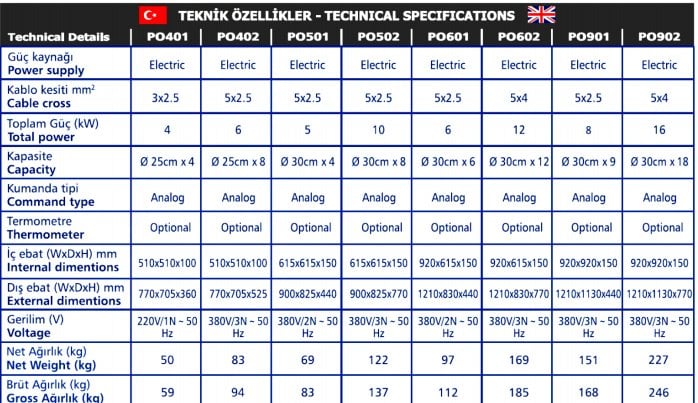 TEKNİK ÖZELLİKLER - TECHNICAL SPECIFICATIONS

| Technical Details | PO401 | PO402 | PO501 | PO502 | PO601 | PO602 | PO901 | PO902 |
|---|---|---|---|---|---|---|---|---|
| Güç kaynağı Power supply | Electric | Electric | Electric | Electric | Electric | Electric | Electric | Electric |
| Kablo kesiti $mm^2$ Cable cross | 3x2.5 | 5x2.5 | 5x2.5 | 5x2.5 | 5x2.5 | 5x4 | 5x2.5 | 5x4 |
| Toplam Güç (kW) Total power | 4 | 6 | 5 | 10 | 6 | 12 | 8 | 16 |
| Kapasite Capacity | Ø 25cm x 4 | Ø 25cm x 8 | Ø 30cm x 4 | Ø 30cm x 8 | Ø 30cm x 6 | Ø 30cm x 12 | Ø 30cm x 9 | Ø 30cm x 18 |
| Kumanda tipi Command type | Analog | Analog | Analog | Analog | Analog | Analog | Analog | Analog |
| Termometre Thermometer | Optional | Optional | Optional | Optional | Optional | Optional | Optional | Optional |
| İç ebat (WxDxH) mm Internal dimentions | 510x510x100 | 510x510x100 | 615x615x150 | 615x615x150 | 920x615x150 | 920x615x150 | 920x920x150 | 920x920x150 |
| Dış ebat (WxDxH) mm External dimentions | 770x705x360 | 770x705x525 | 900x825x440 | 900x825x770 | 1210x830x440 | 1210x830x770 | 1210x1130x440 | 1210x1130x770 |
| Gerilim (V) Voltage | 220V/1N ~ 50 Hz | 380V/3N ~ 50 Hz | 380V/2N ~ 50 Hz | 380V/3N ~ 50 Hz | 380V/2N ~ 50 Hz | 380V/3N ~ 50 Hz | 380V/3N ~ 50 Hz | 380V/3N ~ 50 Hz |
| Net Ağırlık (kg) Net Weight (kg) | 50 | 83 | 69 | 122 | 97 | 169 | 151 | 227 |
| Brüt Ağırlık (kg) Gross Ağırlık (kg) | 59 | 94 | 83 | 137 | 112 | 185 | 168 | 246 |